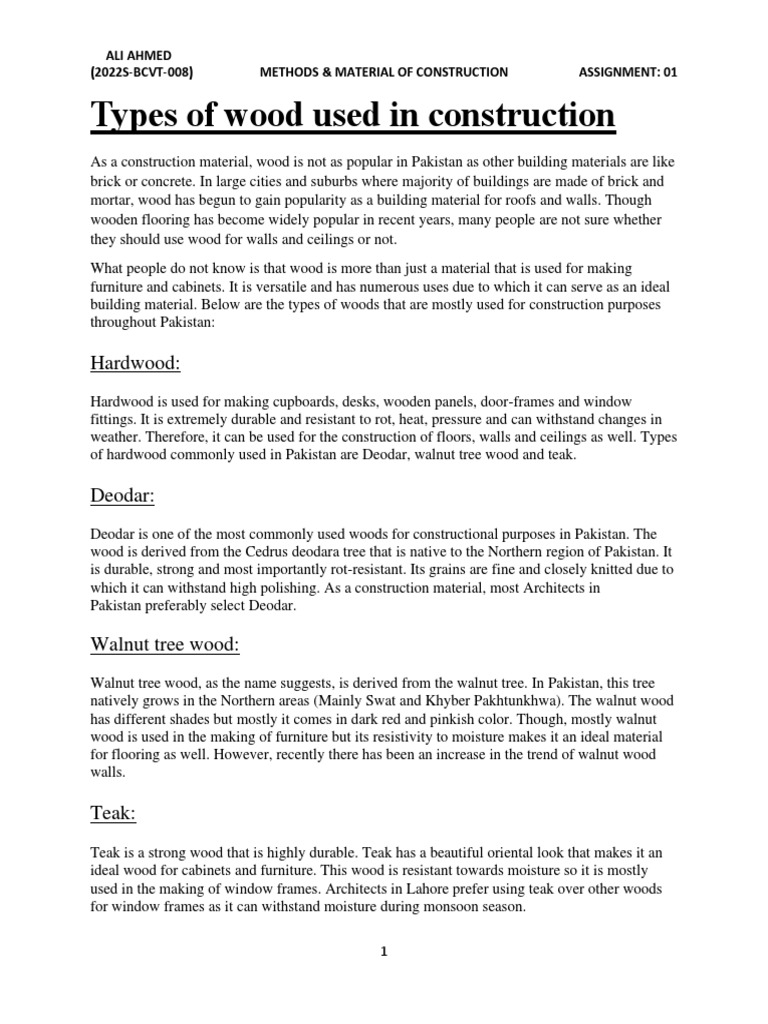 ALI AHMED
(2022S-BCVT-008) METHODS & MATERIAL OF CONSTRUCTION ASSIGNMENT: 01

Types of wood used in construction

As a construction material, wood is not as popular in Pakistan as other building materials are like brick or concrete. In large cities and suburbs where majority of buildings are made of brick and mortar, wood has begun to gain popularity as a building material for roofs and walls. Though wooden flooring has become widely popular in recent years, many people are not sure whether they should use wood for walls and ceilings or not.

What people do not know is that wood is more than just a material that is used for making furniture and cabinets. It is versatile and has numerous uses due to which it can serve as an ideal building material. Below are the types of woods that are mostly used for construction purposes throughout Pakistan:

Hardwood:

Hardwood is used for making cupboards, desks, wooden panels, door-frames and window fittings. It is extremely durable and resistant to rot, heat, pressure and can withstand changes in weather. Therefore, it can be used for the construction of floors, walls and ceilings as well. Types of hardwood commonly used in Pakistan are Deodar, walnut tree wood and teak.

Deodar:

Deodar is one of the most commonly used woods for constructional purposes in Pakistan. The wood is derived from the Cedrus deodara tree that is native to the Northern region of Pakistan. It is durable, strong and most importantly rot-resistant. Its grains are fine and closely knitted due to which it can withstand high polishing. As a construction material, most Architects in Pakistan preferably select Deodar.

Walnut tree wood:

Walnut tree wood, as the name suggests, is derived from the walnut tree. In Pakistan, this tree natively grows in the Northern areas (Mainly Swat and Khyber Pakhtunkhwa). The walnut wood has different shades but mostly it comes in dark red and pinkish color. Though, mostly walnut wood is used in the making of furniture but its resistivity to moisture makes it an ideal material for flooring as well. However, recently there has been an increase in the trend of walnut wood walls.

Teak:

Teak is a strong wood that is highly durable. Teak has a beautiful oriental look that makes it an ideal wood for cabinets and furniture. This wood is resistant towards moisture so it is mostly used in the making of window frames. Architects in Lahore prefer using teak over other woods for window frames as it can withstand moisture during monsoon season.

1